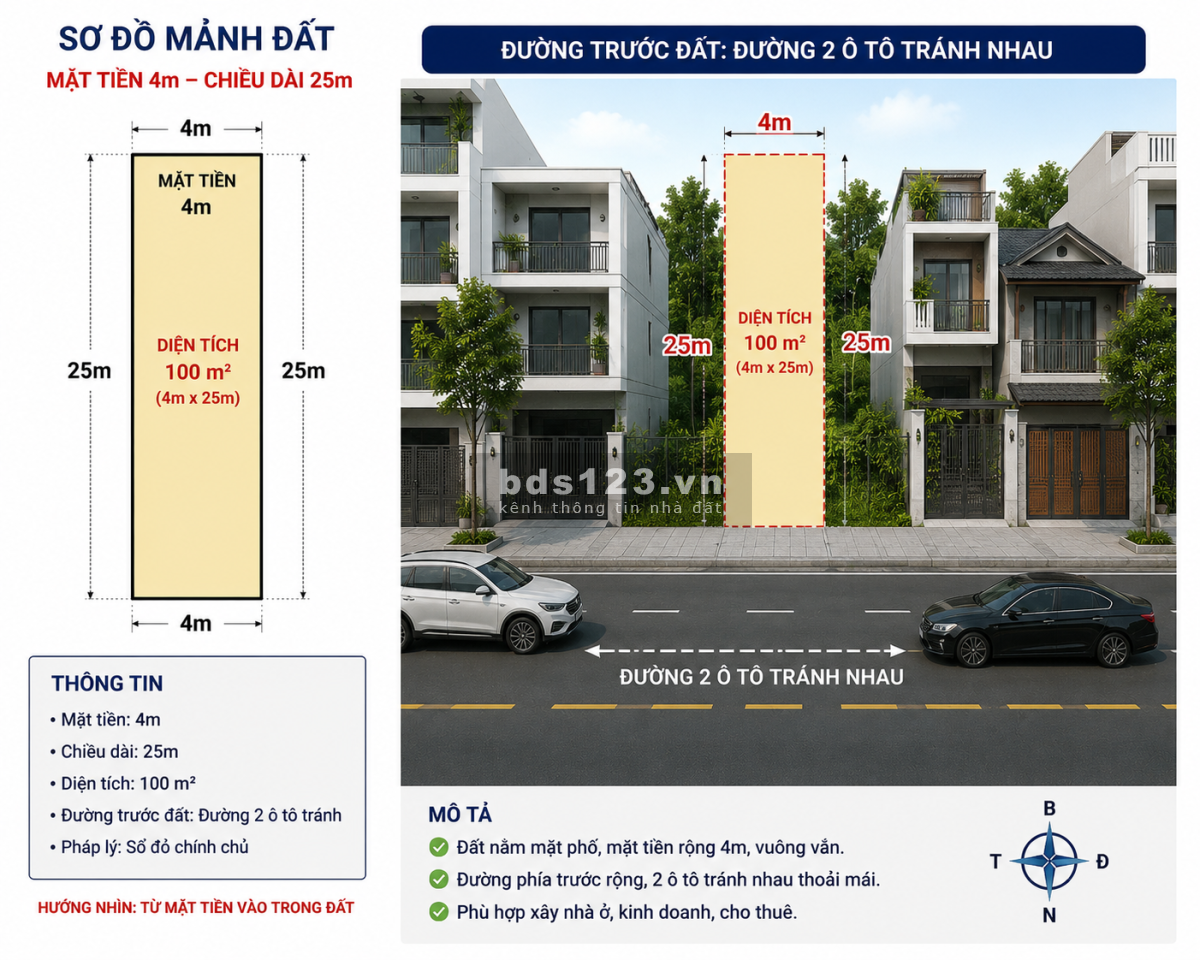 SƠ ĐỒ MẢNH ĐẤT

MẶT TIỀN 4m – CHIỀU DÀI 25m

4m

MẶT TIỀN
4m

25m

DIỆN TÍCH
100 m²
(4m x 25m)

25m

4m

THÔNG TIN

• Mặt tiền: 4m
• Chiều dài: 25m
• Diện tích: 100 m²
• Đường trước đất: Đường 2 ô tô tránh
• Pháp lý: Sổ đỏ chính chủ

HƯỚNG NHÌN: TỪ MẶT TIỀN VÀO TRONG ĐẤT

ĐƯỜNG TRƯỚC ĐẤT: ĐƯỜNG 2 Ô TÔ TRÁNH NHAU

4m

25m

DIỆN TÍCH
100 m²
(4m x 25m)

25m

bds123.vn
kênh thông tin nhà đất

ĐƯỜNG 2 Ô TÔ TRÁNH NHAU

MÔ TẢ

Đất nằm mặt phố, mặt tiền rộng 4m, vuông vắn.
Đường phía trước rộng, 2 ô tô tránh nhau thoải mái.
Phù hợp xây nhà ở, kinh doanh, cho thuê.

B
T
Đ
N